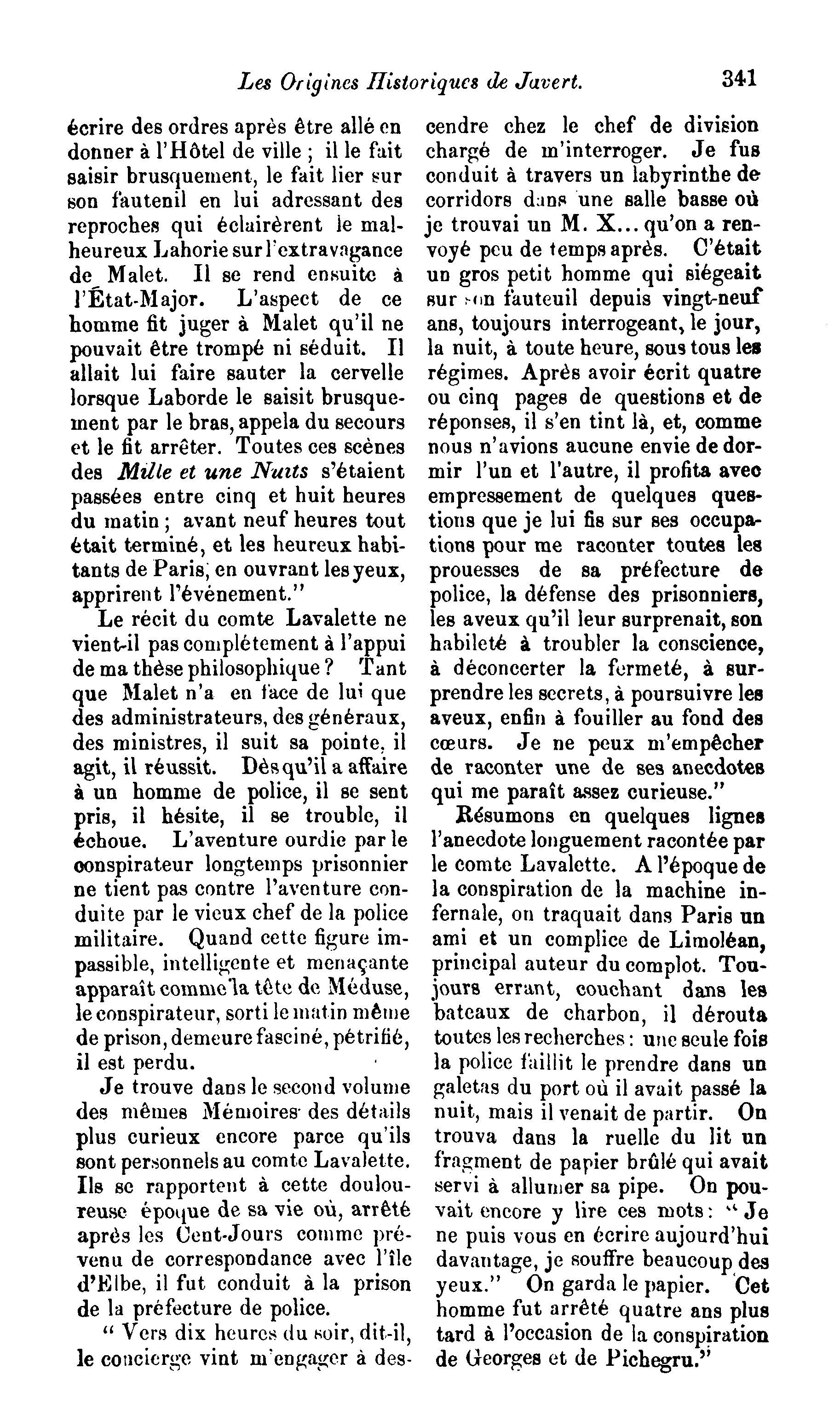 Les Origines Historiques de Javert. 341

écrire des ordres après être allé en donner à l'Hôtel de ville ; il le fait saisir brusquement, le fait lier sur son fauteuil en lui adressant des reproches qui éclairèrent le malheureux Lahorie sur l'extravagance de Malet. Il se rend ensuite à l'État-Major. L'aspect de ce homme fit juger à Malet qu'il ne pouvait être trompé ni séduit. Il allait lui faire sauter la cervelle lorsque Laborde le saisit brusquement par le bras, appela du secours et le fit arrêter. Toutes ces scènes des Mille et une Nuits s'étaient passées entre cinq et huit heures du matin ; avant neuf heures tout était terminé, et les heureux habitants de Paris, en ouvrant les yeux, apprirent l'événement."

Le récit du comte Lavalette ne vient-il pas complétement à l'appui de ma thèse philosophique ? Tant que Malet n'a en face de lui que des administrateurs, des généraux, des ministres, il suit sa pointe, il agit, il réussit. Dès qu'il a affaire à un homme de police, il se sent pris, il hésite, il se trouble, il échoue. L'aventure ourdie par le conspirateur longtemps prisonnier ne tient pas contre l'aventure conduite par le vieux chef de la police militaire. Quand cette figure impassible, intelligente et menaçante apparaît comme la tête de Méduse, le conspirateur, sorti le matin même de prison, demeure fasciné, pétrifié, il est perdu.

Je trouve dans le second volume des mêmes Mémoires des détails plus curieux encore parce qu'ils sont personnels au comte Lavalette. Ils se rapportent à cette douloureuse époque de sa vie où, arrêté après les Cent-Jours comme prévenu de correspondance avec l'île d'Elbe, il fut conduit à la prison de la préfecture de police.

" Vers dix heures du soir, dit-il, le concierge vint m'engager à descendre chez le chef de division chargé de m'interroger. Je fus conduit à travers un labyrinthe de corridors dans une salle basse où je trouvai un M. X... qu'on a renvoyé peu de temps après. C'était un gros petit homme qui siégeait sur son fauteuil depuis vingt-neuf ans, toujours interrogeant, le jour, la nuit, à toute heure, sous tous les régimes. Après avoir écrit quatre ou cinq pages de questions et de réponses, il s'en tint là, et, comme nous n'avions aucune envie de dormir l'un et l'autre, il profita avec empressement de quelques questions que je lui fis sur ses occupations pour me raconter toutes les prouesses de sa préfecture de police, la défense des prisonniers, les aveux qu'il leur surprenait, son habileté à troubler la conscience, à déconcerter la fermeté, à surprendre les secrets, à poursuivre les aveux, enfin à fouiller au fond des cœurs. Je ne peux m'empêcher de raconter une de ses anecdotes qui me paraît assez curieuse."

Résumons en quelques lignes l'anecdote longuement racontée par le comte Lavalette. A l'époque de la conspiration de la machine infernale, on traquait dans Paris un ami et un complice de Limoléan, principal auteur du complot. Toujours errant, couchant dans les bateaux de charbon, il dérouta toutes les recherches : une seule fois la police faillit le prendre dans un galetas du port où il avait passé la nuit, mais il venait de partir. On trouva dans la ruelle du lit un fragment de papier brûlé qui avait servi à allumer sa pipe. On pouvait encore y lire ces mots : " Je ne puis vous en écrire aujourd'hui davantage, je souffre beaucoup des yeux." On garda le papier. Cet homme fut arrêté quatre ans plus tard à l'occasion de la conspiration de Georges et de Pichegru."